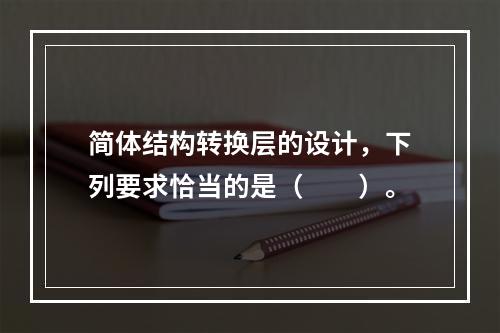 简体结构转换层的设计，下列要求恰当的是（　　）。